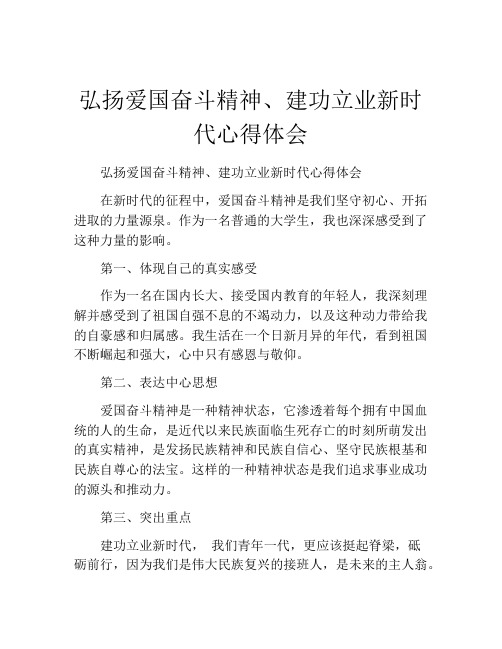 弘扬爱国奋斗精神、建功立业新时代心得体会

弘扬爱国奋斗精神、建功立业新时代心得体会

在新时代的征程中，爱国奋斗精神是我们坚守初心、开拓进取的力量源泉。作为一名普通的大学生，我也深深感受到了这种力量的影响。

第一、体现自己的真实感受

作为一名在国内长大、接受国内教育的年轻人，我深刻理解并感受到了祖国自强不息的不竭动力，以及这种动力带给我的自豪感和归属感。我生活在一个日新月异的年代，看到祖国不断崛起和强大，心中只有感恩与敬仰。

第二、表达中心思想

爱国奋斗精神是一种精神状态，它渗透着每个拥有中国血统的人的生命，是近代以来民族面临生死存亡的时刻所萌发出的真实精神，是发扬民族精神和民族自信心、坚守民族根基和民族自尊心的法宝。这样的一种精神状态是我们追求事业成功的源头和推动力。

第三、突出重点

建功立业新时代， 我们青年一代，更应该挺起脊梁，砥砺前行，因为我们是伟大民族复兴的接班人，是未来的主人翁。